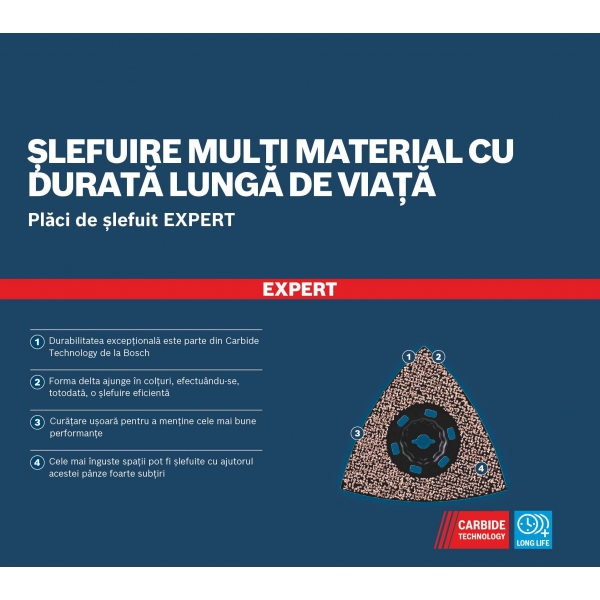 ȘLEFUIRE MULTI MATERIAL CU DURATĂ LUNGĂ DE VIAȚĂ

Plăci de șlefuit EXPERT

EXPERT

1 Durabilitatea excepțională este parte din Carbide Technology de la Bosch

2 Forma delta ajunge în colțuri, efectuându-se, totodată, o șlefuire eficientă

3 Curățare ușoară pentru a menține cele mai bune performanțe

4 Cele mai înguste spații pot fi șlefuite cu ajutorul acestei pânze foarte subțiri

1 2 3 4

CARBIDE TECHNOLOGY

LONG LIFE